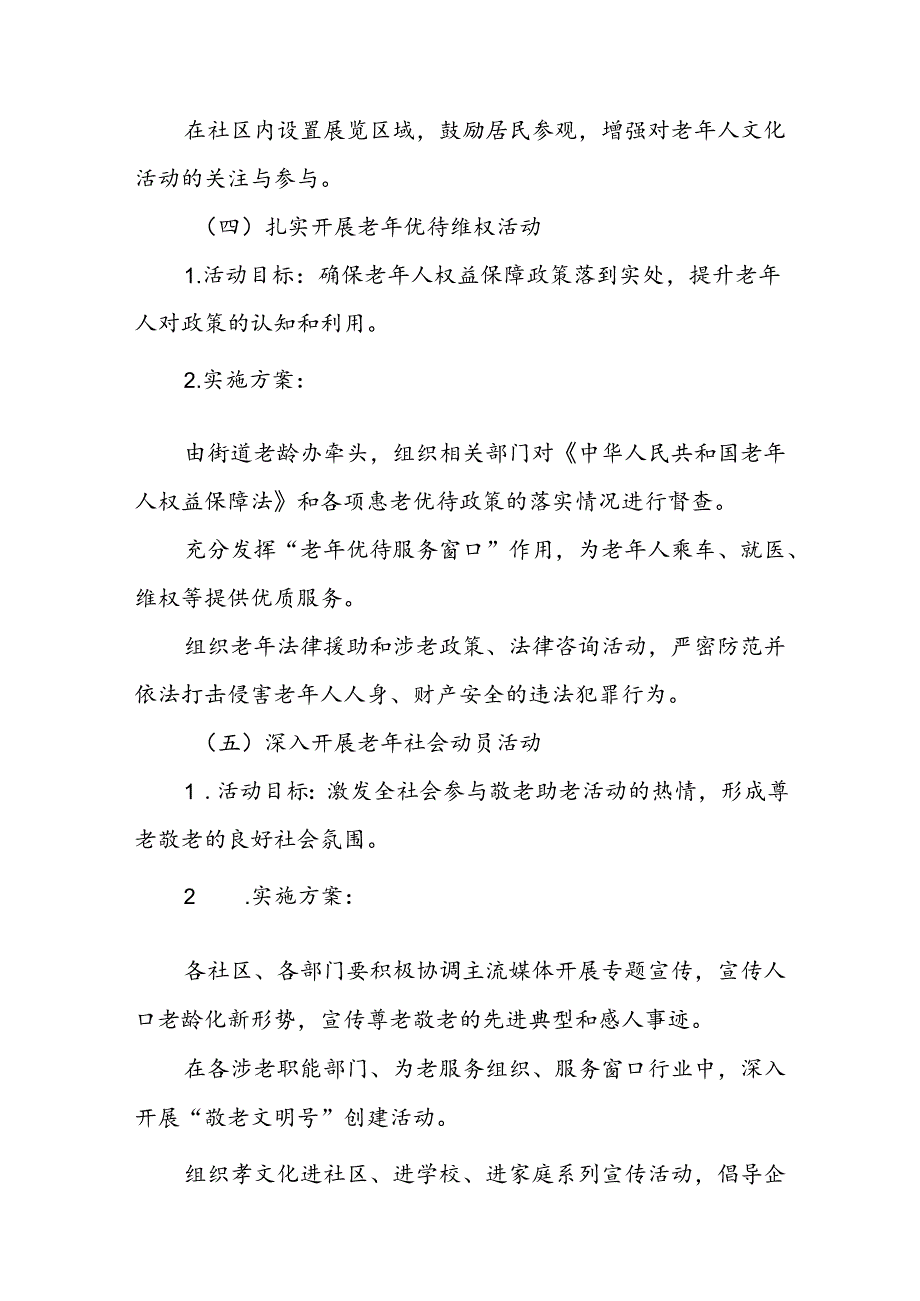 在社区内设置展览区域，鼓励居民参观，增强对老年人文化活动的关注与参与。

（四）扎实开展老年优待维权活动

1.活动目标：确保老年人权益保障政策落到实处，提升老年人对政策的认知和利用。

2.实施方案：

由街道老龄办牵头，组织相关部门对《中华人民共和国老年人权益保障法》和各项惠老优待政策的落实情况进行督查。

充分发挥“老年优待服务窗口”作用，为老年人乘车、就医、维权等提供优质服务。

组织老年法律援助和涉老政策、法律咨询活动，严密防范并依法打击侵害老年人人身、财产安全的违法犯罪行为。

（五）深入开展老年社会动员活动

1．活动目标：激发全社会参与敬老助老活动的热情，形成尊老敬老的良好社会氛围。

2　.实施方案：

各社区、各部门要积极协调主流媒体开展专题宣传，宣传人口老龄化新形势，宣传尊老敬老的先进典型和感人事迹。

在各涉老职能部门、为老服务组织、服务窗口行业中，深入开展“敬老文明号”创建活动。

组织孝文化进社区、进学校、进家庭系列宣传活动，倡导企